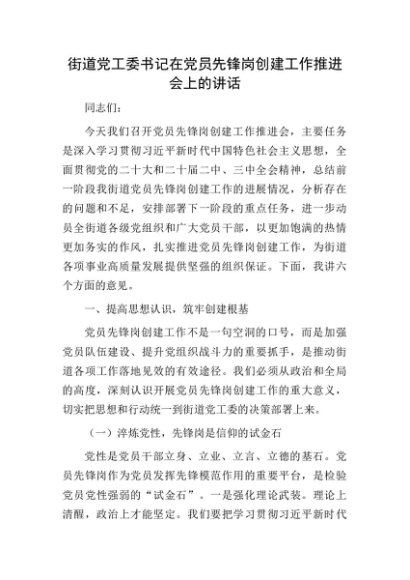 街道党工委书记在党员先锋岗创建工作推进会上的讲话

同志们：

今天我们召开党员先锋岗创建工作推进会，主要任务是深入学习贯彻习近平新时代中国特色社会主义思想，全面贯彻党的二十大和二十届二中、三中全会精神，总结前一阶段我街道党员先锋岗创建工作的进展情况，分析存在的问题和不足，安排部署下一阶段的重点任务，进一步动员全街道各级党组织和广大党员干部，以更加饱满的热情更加务实的作风，扎实推进党员先锋岗创建工作，为街道各项事业高质量发展提供坚强的组织保证。下面，我讲六个方面的意见。

一、提高思想认识，筑牢创建根基

党员先锋岗创建工作不是一句空洞的口号，而是加强党员队伍建设、提升党组织战斗力的重要抓手，是推动街道各项工作落地见效的有效途径。我们必须从政治和全局的高度，深刻认识开展党员先锋岗创建工作的重大意义，切实把思想和行动统一到街道党工委的决策部署上来。

（一）淬炼党性，先锋岗是信仰的试金石

党性是党员干部立身、立业、立言、立德的基石。党员先锋岗作为党员发挥先锋模范作用的重要平台，是检验党员党性强弱的“试金石”。一是强化理论武装。理论上清醒，政治上才能坚定。我们要把学习贯彻习近平新时代